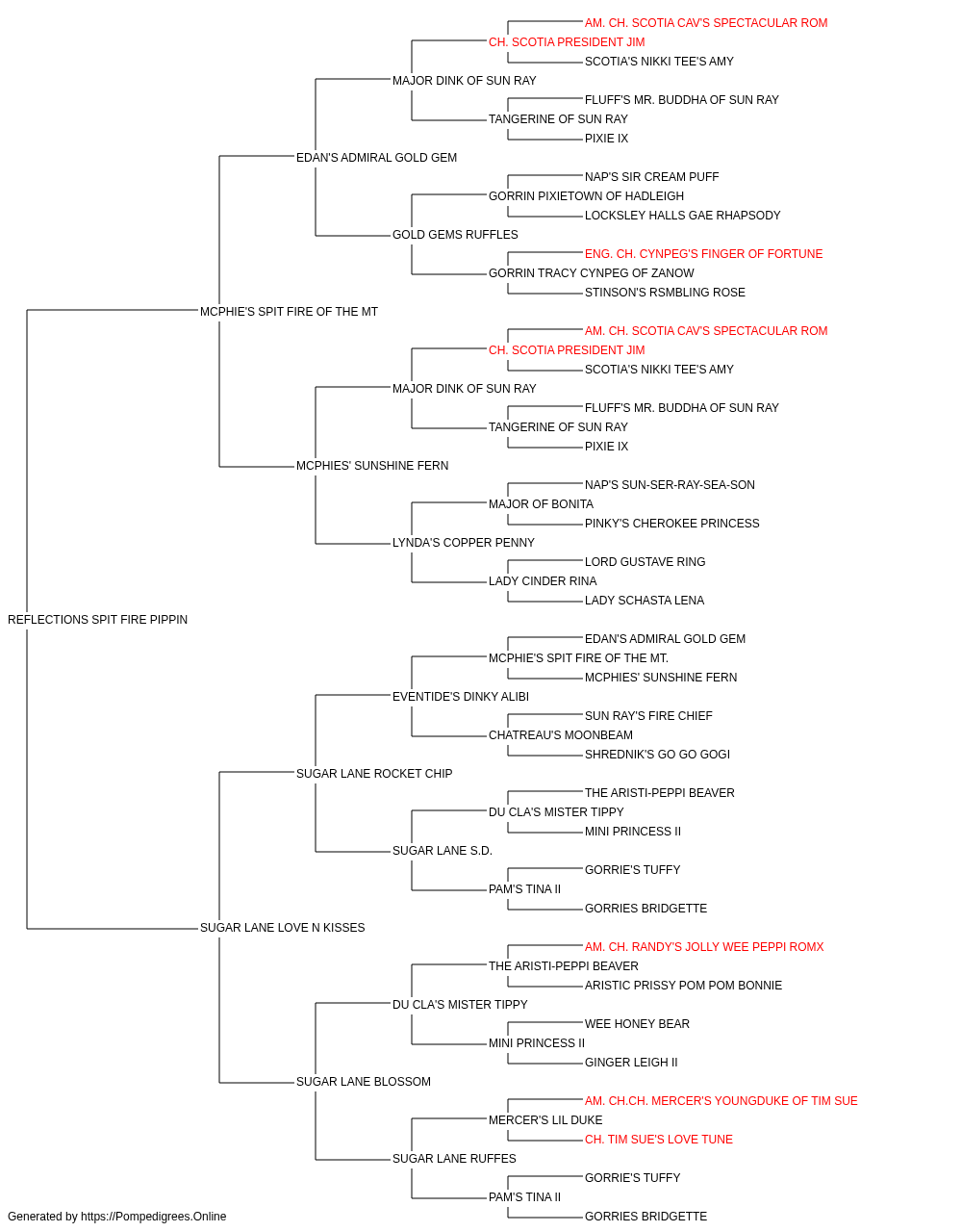 AM. CH. SCOTIA CAV'S SPECTACULAR ROM
CH. SCOTIA PRESIDENT JIM
SCOTIA'S NIKKI TEE'S AMY
MAJOR DINK OF SUN RAY
FLUFF'S MR. BUDDHA OF SUN RAY
TANGERINE OF SUN RAY
PIXIE IX
EDAN'S ADMIRAL GOLD GEM
NAP'S SIR CREAM PUFF
GORRIN PIXIETOWN OF HADLEIGH
LOCKSLEY HALLS GAE RHAPSODY
GOLD GEMS RUFFLES
ENG. CH. CYNPEG'S FINGER OF FORTUNE
GORRIN TRACY CYNPEG OF ZANOW
STINSON'S RSMBLING ROSE
MCPHIE'S SPIT FIRE OF THE MT
AM. CH. SCOTIA CAV'S SPECTACULAR ROM
CH. SCOTIA PRESIDENT JIM
SCOTIA'S NIKKI TEE'S AMY
MAJOR DINK OF SUN RAY
FLUFF'S MR. BUDDHA OF SUN RAY
TANGERINE OF SUN RAY
PIXIE IX
MCPHIES' SUNSHINE FERN
NAP'S SUN-SER-RAY-SEA-SON
MAJOR OF BONITA
PINKY'S CHEROKEE PRINCESS
LYNDA'S COPPER PENNY
LORD GUSTAVE RING
LADY CINDER RINA
LADY SCHASTA LENA
REFLECTIONS SPIT FIRE PIPPIN
EDAN'S ADMIRAL GOLD GEM
MCPHIE'S SPIT FIRE OF THE MT.
MCPHIES' SUNSHINE FERN
EVENTIDE'S DINKY ALIBI
SUN RAY'S FIRE CHIEF
CHATREAU'S MOONBEAM
SHREDNIK'S GO GO GOGI
SUGAR LANE ROCKET CHIP
THE ARISTI-PEPPI BEAVER
DU CLA'S MISTER TIPPY
MINI PRINCESS II
SUGAR LANE S.D.
GORRIE'S TUFFY
PAM'S TINA II
GORRIES BRIDGETTE
SUGAR LANE LOVE N KISSES
AM. CH. RANDY'S JOLLY WEE PEPPI ROMX
THE ARISTI-PEPPI BEAVER
ARISTIC PRISSY POM POM BONNIE
DU CLA'S MISTER TIPPY
WEE HONEY BEAR
MINI PRINCESS II
GINGER LEIGH II
SUGAR LANE BLOSSOM
AM. CH.CH. MERCER'S YOUNGDUKE OF TIM SUE
MERCER'S LIL DUKE
CH. TIM SUE'S LOVE TUNE
SUGAR LANE RUFFES
GORRIE'S TUFFY
PAM'S TINA II
GORRIES BRIDGETTE
Generated by https://Pompedigrees.Online